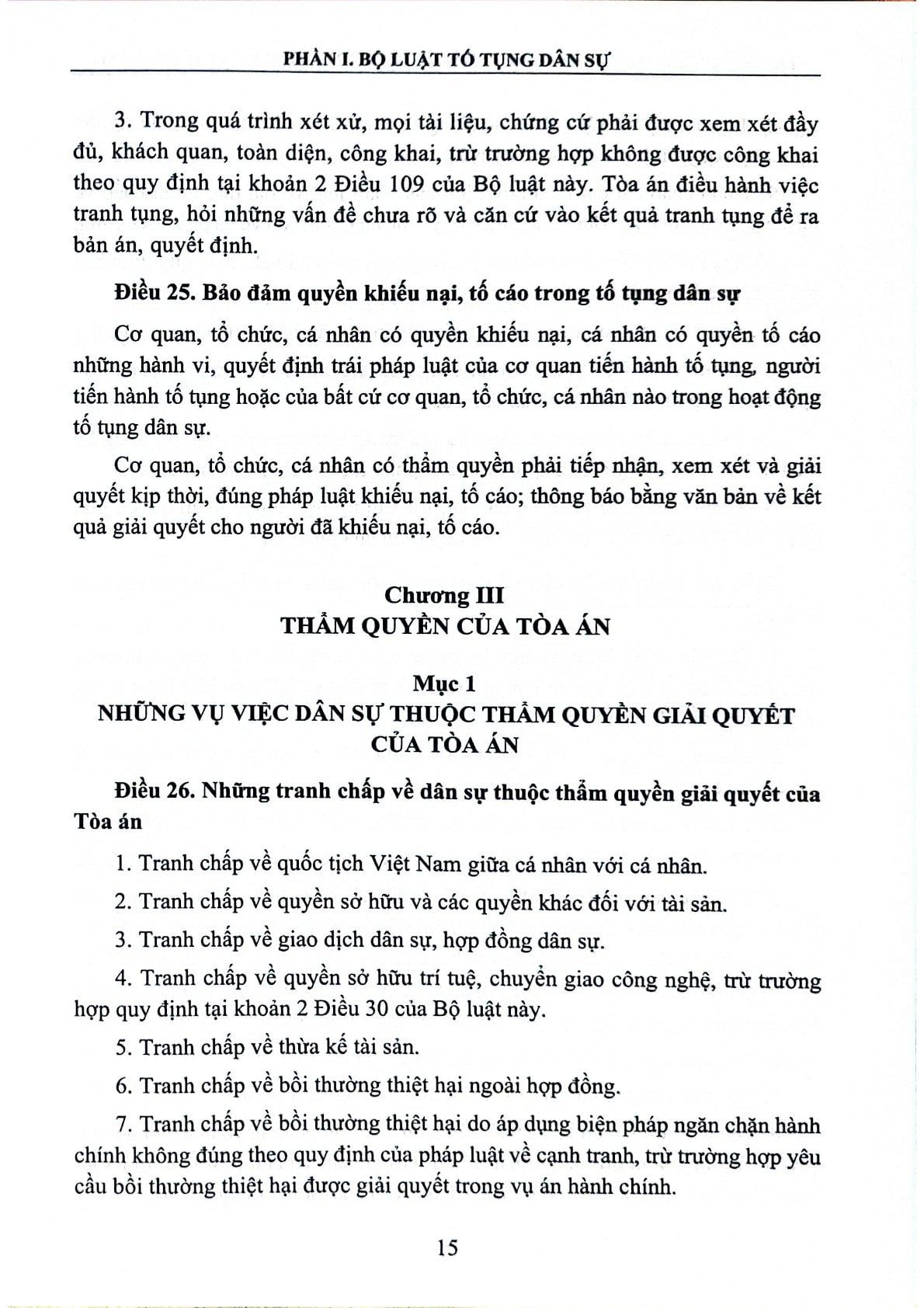 PHẦN I. BỘ LUẬT TỐ TỤNG DÂN SỰ

3. Trong quá trình xét xử, mọi tài liệu, chứng cứ phải được xem xét đầy đủ, khách quan, toàn diện, công khai, trừ trường hợp không được công khai theo quy định tại khoản 2 Điều 109 của Bộ luật này. Tòa án điều hành việc tranh tụng, hỏi những vấn đề chưa rõ và căn cứ vào kết quả tranh tụng để ra bản án, quyết định.

Điều 25. Bảo đảm quyền khiếu nại, tố cáo trong tố tụng dân sự

Cơ quan, tổ chức, cá nhân có quyền khiếu nại, cá nhân có quyền tố cáo những hành vi, quyết định trái pháp luật của cơ quan tiến hành tố tụng, người tiến hành tố tụng hoặc của bất cứ cơ quan, tổ chức, cá nhân nào trong hoạt động tố tụng dân sự.

Cơ quan, tổ chức, cá nhân có thẩm quyền phải tiếp nhận, xem xét và giải quyết kịp thời, đúng pháp luật khiếu nại, tố cáo; thông báo bằng văn bản về kết quả giải quyết cho người đã khiếu nại, tố cáo.

Chương III
THẨM QUYỀN CỦA TÒA ÁN

Mục 1
NHỮNG VỤ VIỆC DÂN SỰ THUỘC THẨM QUYỀN GIẢI QUYẾT CỦA TÒA ÁN

Điều 26. Những tranh chấp về dân sự thuộc thẩm quyền giải quyết của Tòa án

1. Tranh chấp về quốc tịch Việt Nam giữa cá nhân với cá nhân.

2. Tranh chấp về quyền sở hữu và các quyền khác đối với tài sản.

3. Tranh chấp về giao dịch dân sự, hợp đồng dân sự.

4. Tranh chấp về quyền sở hữu trí tuệ, chuyển giao công nghệ, trừ trường hợp quy định tại khoản 2 Điều 30 của Bộ luật này.

5. Tranh chấp về thừa kế tài sản.

6. Tranh chấp về bồi thường thiệt hại ngoài hợp đồng.

7. Tranh chấp về bồi thường thiệt hại do áp dụng biện pháp ngăn chặn hành chính không đúng theo quy định của pháp luật về cạnh tranh, trừ trường hợp yêu cầu bồi thường thiệt hại được giải quyết trong vụ án hành chính.

15